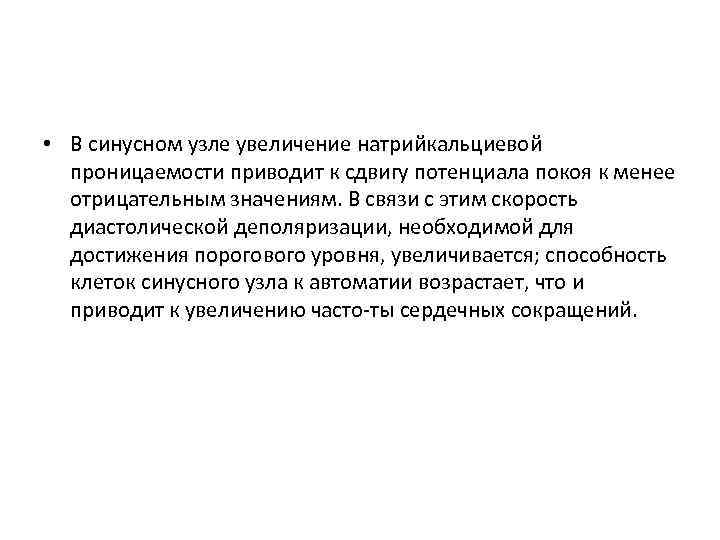 • В синусном узле увеличение натрийкальциевой проницаемости приводит к сдвигу потенциала покоя к менее отрицательным значениям. В связи с этим скорость диастолической деполяризации, необходимой для достижения порогового уровня, увеличивается; способность клеток синусного узла к автоматии возрастает, что и приводит к увеличению часто-ты сердечных сокращений.